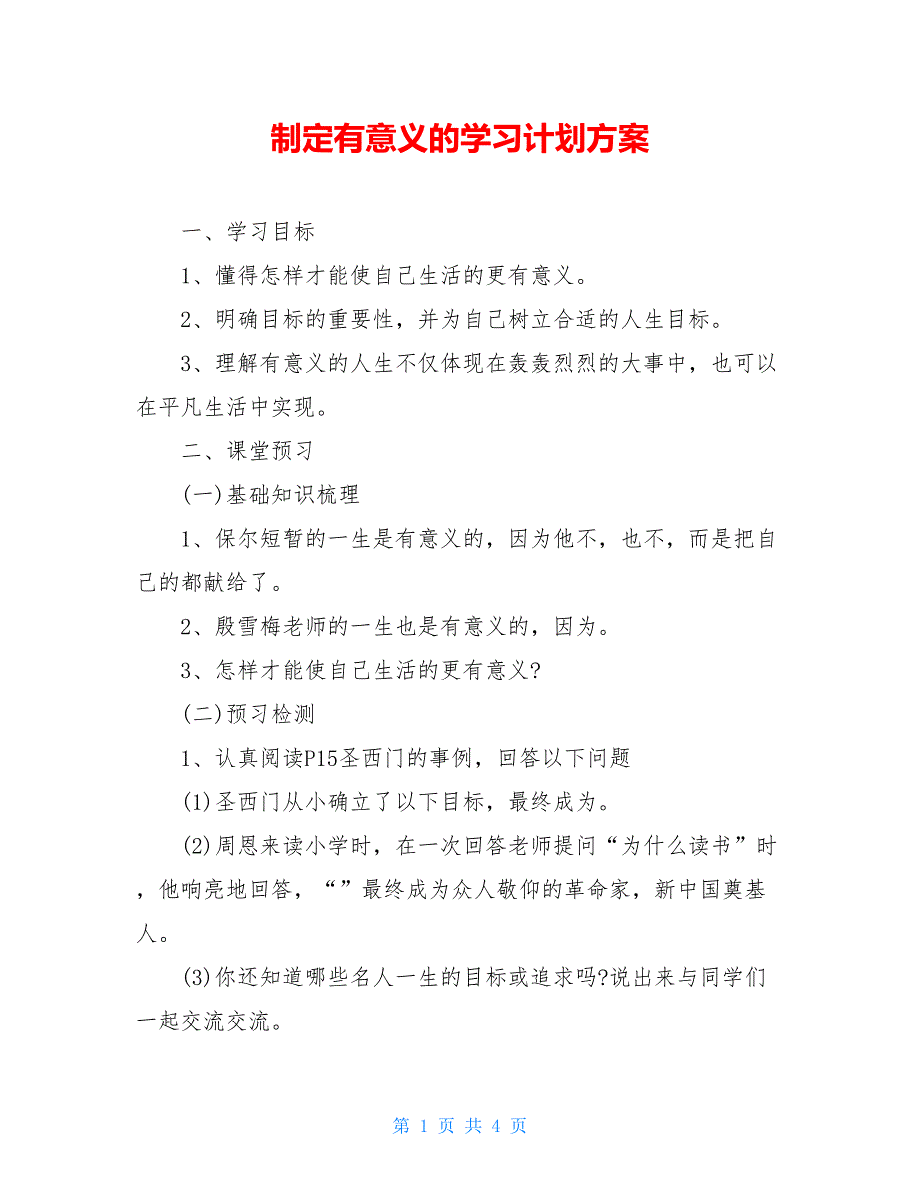 制定有意义的学习计划方案

一、学习目标

1、懂得怎样才能使自己生活的更有意义。

2、明确目标的重要性，并为自己树立合适的人生目标。

3、理解有意义的人生不仅体现在轰轰烈烈的大事中，也可以在平凡生活中实现。

二、课堂预习

(一)基础知识梳理

1、保尔短暂的一生是有意义的，因为他不，也不，而是把自己的都献给了。

2、殷雪梅老师的一生也是有意义的，因为。

3、怎样才能使自己生活的更有意义?

(二)预习检测

1、认真阅读P15圣西门的事例，回答以下问题

(1)圣西门从小确立了以下目标，最终成为。

(2)周恩来读小学时，在一次回答老师提问“为什么读书”时，他响亮地回答，“”最终成为众人敬仰的革命家，新中国奠基人。

(3)你还知道哪些名人一生的目标或追求吗?说出来与同学们一起交流交流。

第 1 页 共 4 页